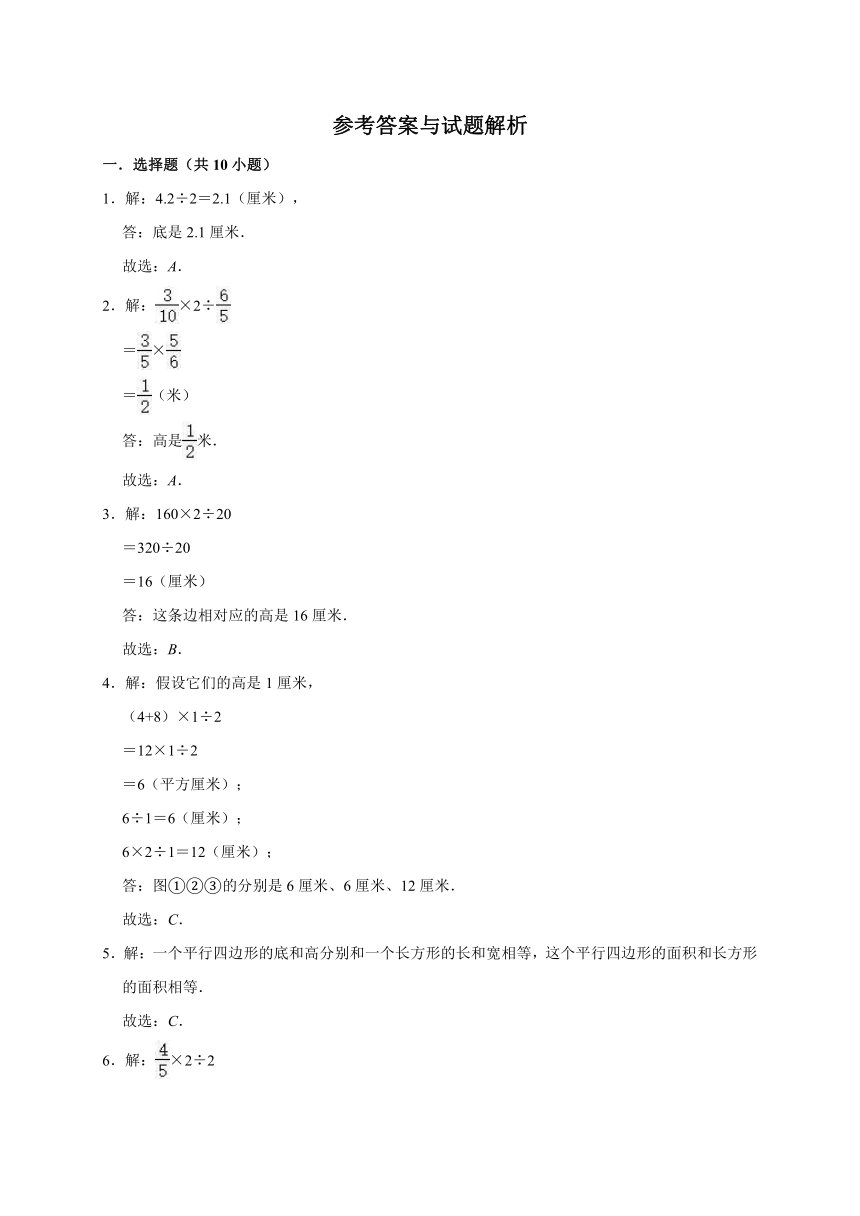 参考答案与试题解析

一．选择题（共 10 小题）

1．解：4.2÷2＝2.1（厘米），

答：底是 2.1 厘米．

故选：A．

2．解：$\frac{3}{10}$×2÷$\frac{6}{5}$

＝$\frac{3}{5}$×$\frac{5}{6}$

＝$\frac{1}{2}$（米）

答：高是$\frac{1}{2}$米．

故选：A．

3．解：160×2÷20

＝320÷20

＝16（厘米）

答：这条边相对应的高是 16 厘米．

故选：B．

4．解：假设它们的高是 1 厘米，

（4+8）×1÷2

＝12×1÷2

＝6（平方厘米）；

6÷1＝6（厘米）；

6×2÷1＝12（厘米）；

答：图①②③的分别是 6 厘米、6 厘米、12 厘米．

故选：C．

5．解：一个平行四边形的底和高分别和一个长方形的长和宽相等，这个平行四边形的面积和长方形的面积相等．

故选：C．

6．解：$\frac{4}{5}$×2÷2